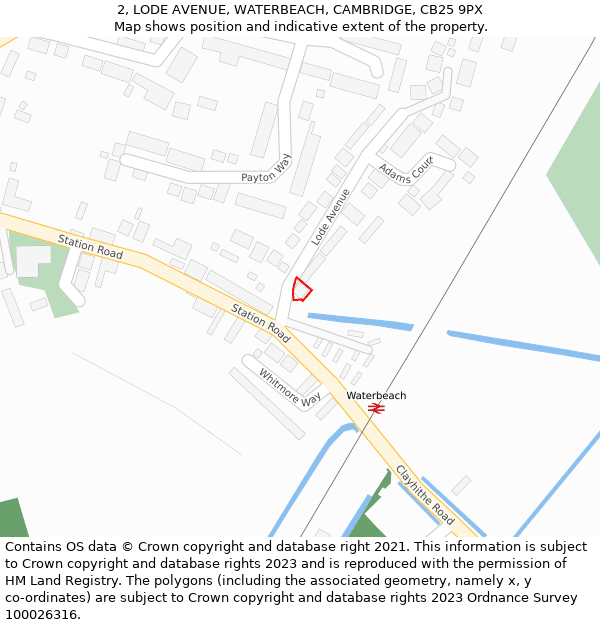 2, LODE AVENUE, WATERBEACH, CAMBRIDGE, CB25 9PX
Map shows position and indicative extent of the property.

Payton Way
Adams Court
Lode Avenue
Station Road
Station Road
Whitmore Way
Waterbeach
Clayhithe Road

Contains OS data © Crown copyright and database right 2021. This information is subject to Crown copyright and database rights 2023 and is reproduced with the permission of HM Land Registry. The polygons (including the associated geometry, namely x, y co-ordinates) are subject to Crown copyright and database rights 2023 Ordnance Survey 100026316.